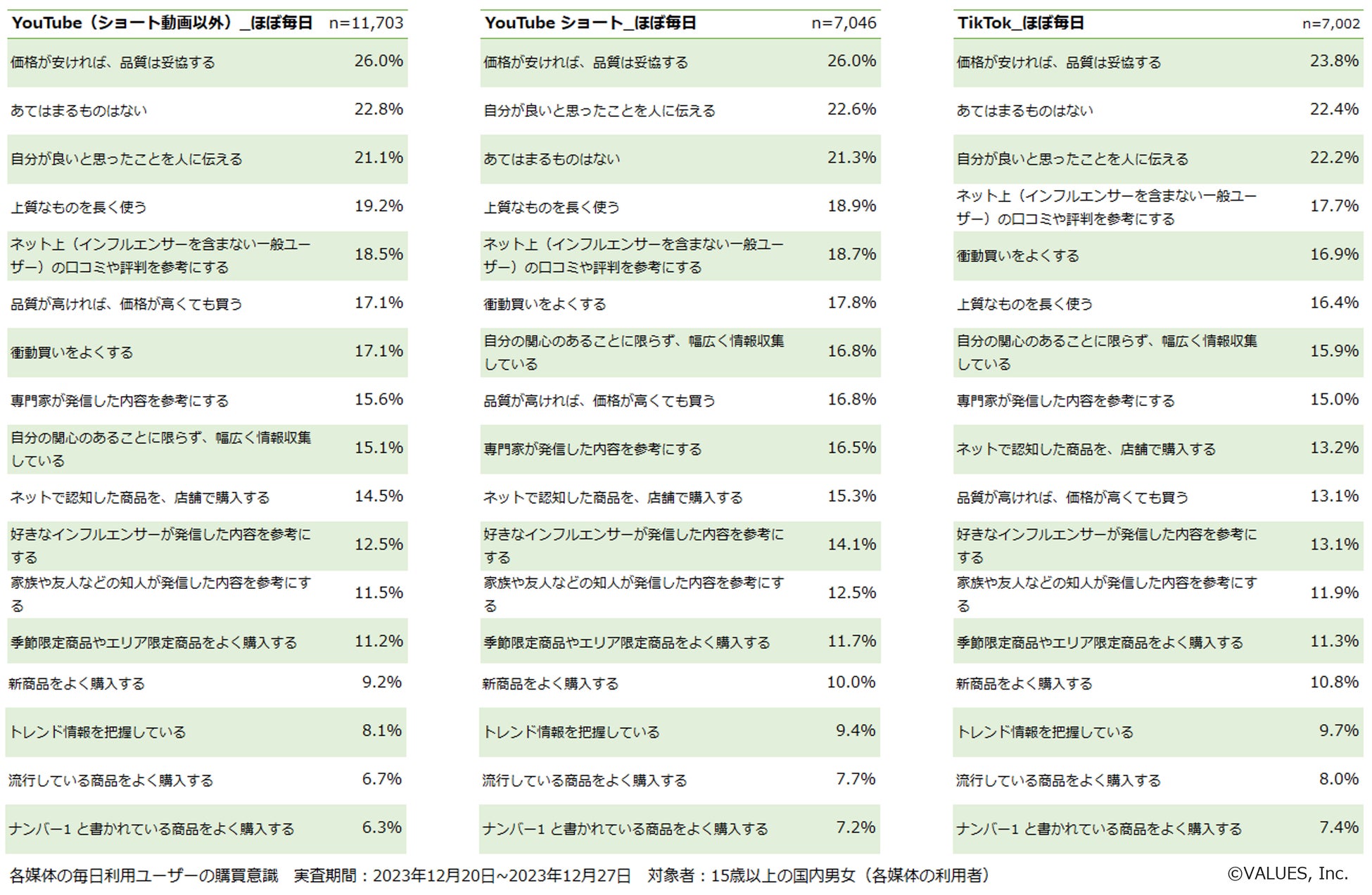 | YouTube（ショート動画以外）_ほぼ毎日 | n=11,703 |
|---|---|
| 価格が安ければ、品質は妥協する | 26.0% |
| あてはまるものはない | 22.8% |
| 自分が良いと思ったことを人に伝える | 21.1% |
| 上質なものを長く使う | 19.2% |
| ネット上（インフルエンサーを含まない一般ユーザー）の口コミや評判を参考にする | 18.5% |
| 品質が高ければ、価格が高くても買う | 17.1% |
| 衝動買いをよくする | 17.1% |
| 専門家が発信した内容を参考にする | 15.6% |
| 自分の関心のあることに限らず、幅広く情報収集している | 15.1% |
| ネットで認知した商品を、店舗で購入する | 14.5% |
| 好きなインフルエンサーが発信した内容を参考にする | 12.5% |
| 家族や友人などの知人が発信した内容を参考にする | 11.5% |
| 季節限定商品やエリア限定商品をよく購入する | 11.2% |
| 新商品をよく購入する | 9.2% |
| トレンド情報を把握している | 8.1% |
| 流行している商品をよく購入する | 6.7% |
| ナンバー1 と書かれている商品をよく購入する | 6.3% |

| YouTube ショート_ほぼ毎日 | n=7,046 |
|---|---|
| 価格が安ければ、品質は妥協する | 26.0% |
| 自分が良いと思ったことを人に伝える | 22.6% |
| あてはまるものはない | 21.3% |
| 上質なものを長く使う | 18.9% |
| ネット上（インフルエンサーを含まない一般ユーザー）の口コミや評判を参考にする | 18.7% |
| 衝動買いをよくする | 17.8% |
| 自分の関心のあることに限らず、幅広く情報収集している | 16.8% |
| 品質が高ければ、価格が高くても買う | 16.8% |
| 専門家が発信した内容を参考にする | 16.5% |
| ネットで認知した商品を、店舗で購入する | 15.3% |
| 好きなインフルエンサーが発信した内容を参考にする | 14.1% |
| 家族や友人などの知人が発信した内容を参考にする | 12.5% |
| 季節限定商品やエリア限定商品をよく購入する | 11.7% |
| 新商品をよく購入する | 10.0% |
| トレンド情報を把握している | 9.4% |
| 流行している商品をよく購入する | 7.7% |
| ナンバー1 と書かれている商品をよく購入する | 7.2% |

| TikTok_ほぼ毎日 | n=7,002 |
|---|---|
| 価格が安ければ、品質は妥協する | 23.8% |
| あてはまるものはない | 22.4% |
| 自分が良いと思ったことを人に伝える | 22.2% |
| ネット上（インフルエンサーを含まない一般ユーザー）の口コミや評判を参考にする | 17.7% |
| 衝動買いをよくする | 16.9% |
| 上質なものを長く使う | 16.4% |
| 自分の関心のあることに限らず、幅広く情報収集している | 15.9% |
| 専門家が発信した内容を参考にする | 15.0% |
| ネットで認知した商品を、店舗で購入する | 13.2% |
| 品質が高ければ、価格が高くても買う | 13.1% |
| 好きなインフルエンサーが発信した内容を参考にする | 13.1% |
| 家族や友人などの知人が発信した内容を参考にする | 11.9% |
| 季節限定商品やエリア限定商品をよく購入する | 11.3% |
| 新商品をよく購入する | 10.8% |
| トレンド情報を把握している | 9.7% |
| 流行している商品をよく購入する | 8.0% |
| ナンバー1 と書かれている商品をよく購入する | 7.4% |

各媒体の毎日利用ユーザーの購買意識　実査期間：2023年12月20日~2023年12月27日　対象者：15歳以上の国内男女（各媒体の利用者）　©VALUES, Inc.